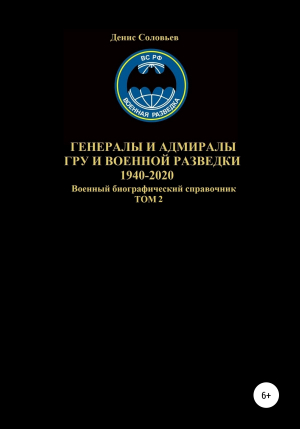 Денис Соловьев

ВС РФ

ВОЕННАЯ РАЗВЕДКА

ГЕНЕРАЛЫ И АДМИРАЛЫ ГРУ И ВОЕННОЙ РАЗВЕДКИ 1940-2020

Военный биографический справочник
ТОМ 2

6+